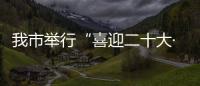 我市举行“喜迎二十大·